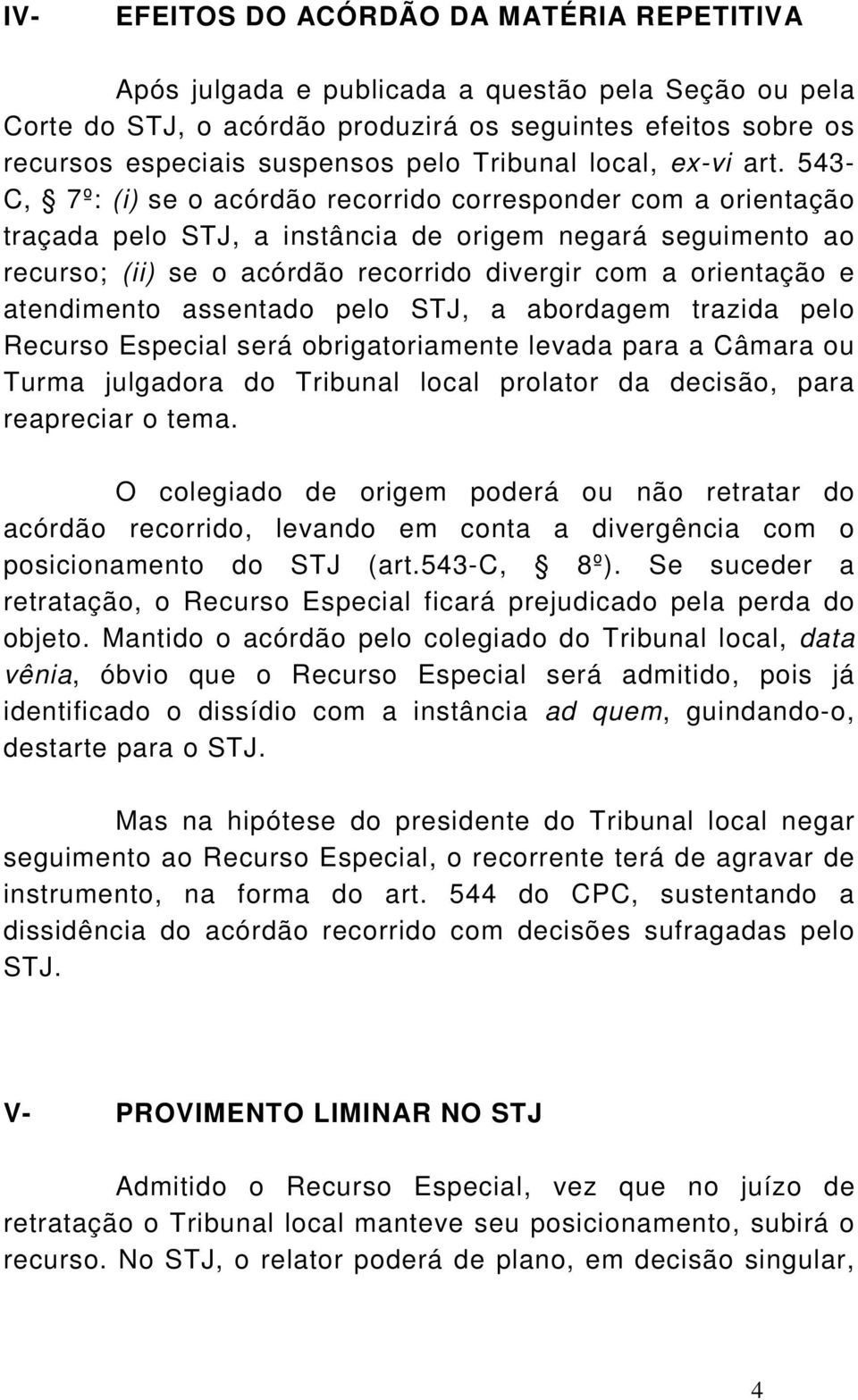 IV- EFEITOS DO ACÓRDÃO DA MATÉRIA REPETITIVA

Após julgada e publicada a questão pela Seção ou pela Corte do STJ, o acórdão produzirá os seguintes efeitos sobre os recursos especiais suspensos pelo Tribunal local, ex-vi art. 543-C, 7º: (i) se o acórdão recorrido corresponder com a orientação traçada pelo STJ, a instância de origem negará seguimento ao recurso; (ii) se o acórdão recorrido divergir com a orientação e atendimento assentado pelo STJ, a abordagem trazida pelo Recurso Especial será obrigatoriamente levada para a Câmara ou Turma julgadora do Tribunal local prolator da decisão, para reapreciar o tema.

O colegiado de origem poderá ou não retratar do acórdão recorrido, levando em conta a divergência com o posicionamento do STJ (art.543-C, 8º). Se suceder a retratação, o Recurso Especial ficará prejudicado pela perda do objeto. Mantido o acórdão pelo colegiado do Tribunal local, data vênia, óbvio que o Recurso Especial será admitido, pois já identificado o dissídio com a instância ad quem, guindando-o, destarte para o STJ.

Mas na hipótese do presidente do Tribunal local negar seguimento ao Recurso Especial, o recorrente terá de agravar de instrumento, na forma do art. 544 do CPC, sustentando a dissidência do acórdão recorrido com decisões sufragadas pelo STJ.

V- PROVIMENTO LIMINAR NO STJ

Admitido o Recurso Especial, vez que no juízo de retratação o Tribunal local manteve seu posicionamento, subirá o recurso. No STJ, o relator poderá de plano, em decisão singular,

4